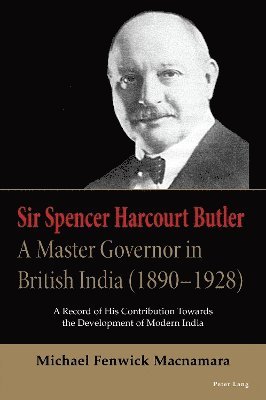 Sir Spencer Harcourt Butler
A Master Governor in British India (1890–1928)

A Record of His Contribution Towards the Development of Modern India

Michael Fenwick Macnamara

Peter Lang